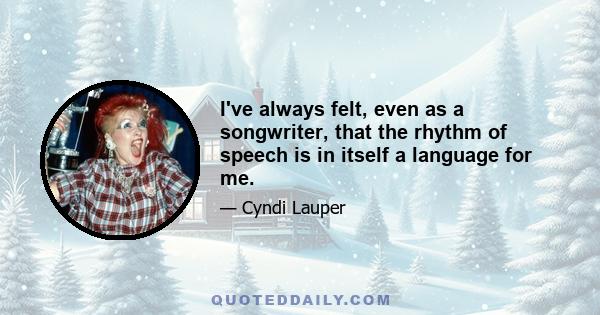 I've always felt, even as a songwriter, that the rhythm of speech is in itself a language for me.

— Cyndi Lauper

QUOTEDDAILY.COM